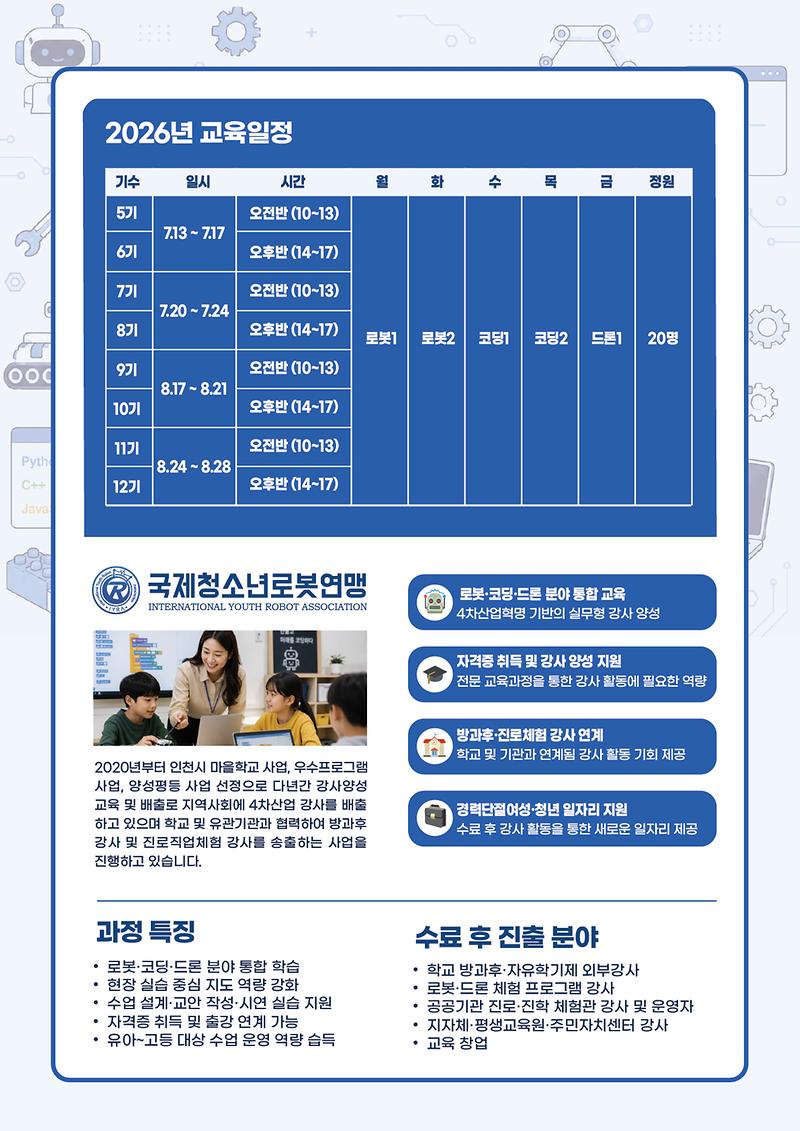 2026년 교육일정

| 기수 | 일시 | 시간 | 월 | 화 | 수 | 목 | 금 | 정원 |
|---|---|---|---|---|---|---|---|---|
| 5기 | 7.13 ~ 7.17 | 오전반 (10~13) | 로봇1 | 로봇2 | 코딩1 | 코딩2 | 드론1 | 20명 |
| 6기 | | 오후반 (14~17) | | | | | | |
| 7기 | 7.20 ~ 7.24 | 오전반 (10~13) | | | | | | |
| 8기 | | 오후반 (14~17) | | | | | | |
| 9기 | 8.17 ~ 8.21 | 오전반 (10~13) | | | | | | |
| 10기 | | 오후반 (14~17) | | | | | | |
| 11기 | 8.24 ~ 8.28 | 오전반 (10~13) | | | | | | |
| 12기 | | 오후반 (14~17) | | | | | | |

국제청소년로봇연맹
INTERNATIONAL YOUTH ROBOT ASSOCIATION

2020년부터 인천시 마을학교 사업, 우수프로그램 사업, 양성평등 사업 선정으로 다년간 강사양성 교육 및 배출로 지역사회에 4차산업 강사를 배출하고 있으며 학교 및 유관기관과 협력하여 방과후 강사 및 진로직업체험 강사를 송출하는 사업을 진행하고 있습니다.

로봇·코딩·드론 분야 통합 교육
4차산업혁명 기반의 실무형 강사 양성

자격증 취득 및 강사 양성 지원
전문 교육과정을 통한 강사 활동에 필요한 역량

방과후·진로체험 강사 연계
학교 및 기관과 연계됨 강사 활동 기회 제공

경력단절여성·청년 일자리 지원
수료 후 강사 활동을 통한 새로운 일자리 제공

과정 특징
• 로봇·코딩·드론 분야 통합 학습
• 현장 실습 중심 지도 역량 강화
• 수업 설계·교안 작성·시연 실습 지원
• 자격증 취득 및 출강 연계 가능
• 유아~고등 대상 수업 운영 역량 습득

수료 후 진출 분야
• 학교 방과후·자유학기제 외부강사
• 로봇·드론 체험 프로그램 강사
• 공공기관 진로·진학 체험관 강사 및 운영자
• 지자체·평생교육원·주민자치센터 강사
• 교육 창업